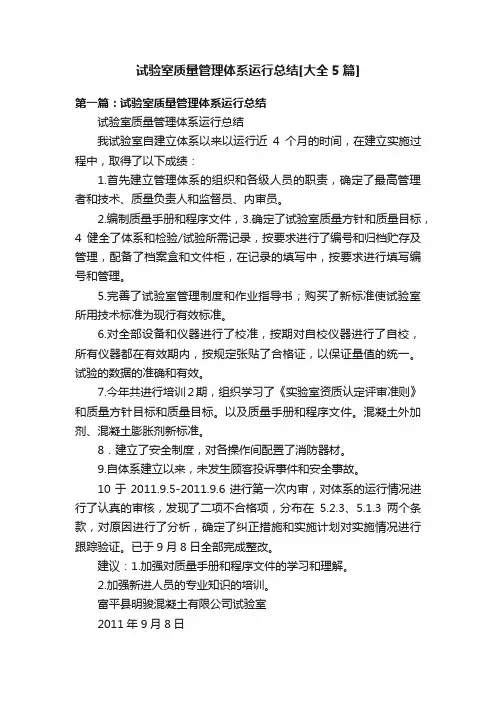 试验室质量管理体系运行总结[大全5篇]

第一篇：试验室质量管理体系运行总结

试验室质量管理体系运行总结

我试验室自建立体系以来以运行近 4 个月的时间，在建立实施过程中，取得了以下成绩：

1.首先建立管理体系的组织和各级人员的职责，确定了最高管理者和技术、质量负责人和监督员、内审员。

2.编制质量手册和程序文件，3.确定了试验室质量方针和质量目标，4 健全了体系和检验/试验所需记录，按要求进行了编号和归档贮存及管理，配备了档案盒和文件柜，在记录的填写中，按要求进行填写编号和管理。

5.完善了试验室管理制度和作业指导书；购买了新标准使试验室所用技术标准为现行有效标准。

6.对全部设备和仪器进行了校准，按期对自校仪器进行了自校，所有仪器都在有效期内，按规定张贴了合格证，以保证量值的统一。试验的数据的准确和有效。

7.今年共进行培训2期，组织学习了《实验室资质认定评审准则》和质量方针目标和质量目标。以及质量手册和程序文件。混凝土外加剂、混凝土膨胀剂新标准。

8．建立了安全制度，对各操作间配置了消防器材。

9.自体系建立以来，未发生顾客投诉事件和安全事故。

10 于 2011.9.5-2011.9.6 进行第一次内审，对体系的运行情况进行了认真的审核，发现了二项不合格项，分布在 5.2.3、5.1.3 两个条款，对原因进行了分析，确定了纠正措施和实施计划对实施情况进行跟踪验证。已于9月8日全部完成整改。

建议：1.加强对质量手册和程序文件的学习和理解。

2.加强新进人员的专业知识的培训。

富平县明骏混凝土有限公司试验室

2011年9月8日